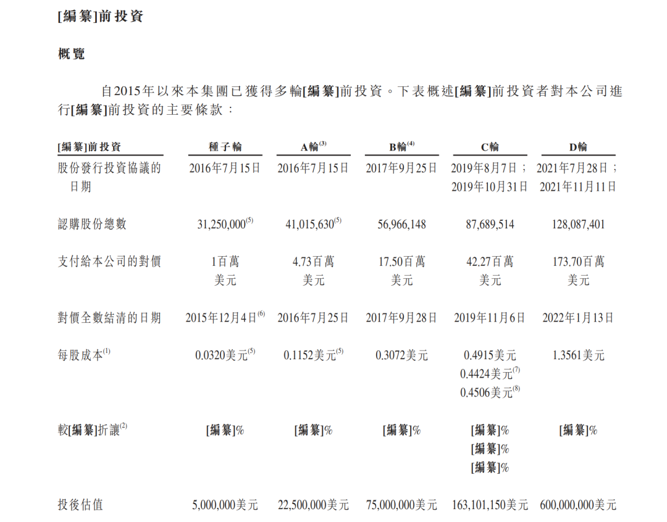 [編纂]前投資

概覽

自2015年以來本集團已獲得多輪[編纂]前投資。下表概述[編纂]前投資者對本公司進行[編纂]前投資的主要條款：

| [編纂]前投資 | 種子輪 | A輪$^{(3)}$ | B輪$^{(4)}$ | C輪 | D輪 |
|---|---|---|---|---|---|
| 股份發行投資協議的日期 | 2016年7月15日 | 2016年7月15日 | 2017年9月25日 | 2019年8月7日；2019年10月31日 | 2021年7月28日；2021年11月11日 |
| 認購股份總數 | 31,250,000$^{(5)}$ | 41,015,630$^{(5)}$ | 56,966,148 | 87,689,514 | 128,087,401 |
| 支付給本公司的對價 | 1百萬美元 | 4.73百萬美元 | 17.50百萬美元 | 42.27百萬美元 | 173.70百萬美元 |
| 對價全數結清的日期 | 2015年12月4日$^{(6)}$ | 2016年7月25日 | 2017年9月28日 | 2019年11月6日 | 2022年1月13日 |
| 每股成本$^{(1)}$ | 0.0320美元$^{(5)}$ | 0.1152美元$^{(5)}$ | 0.3072美元 | 0.4915美元 0.4424美元$^{(7)}$ 0.4506美元$^{(8)}$ | 1.3561美元 |
| 較[編纂]折讓$^{(2)}$ | [編纂]% | [編纂]% | [編纂]% | [編纂]% [編纂]% [編纂]% | [編纂]% |
| 投後估值 | 5,000,000美元 | 22,500,000美元 | 75,000,000美元 | 163,101,150美元 | 600,000,000美元 |